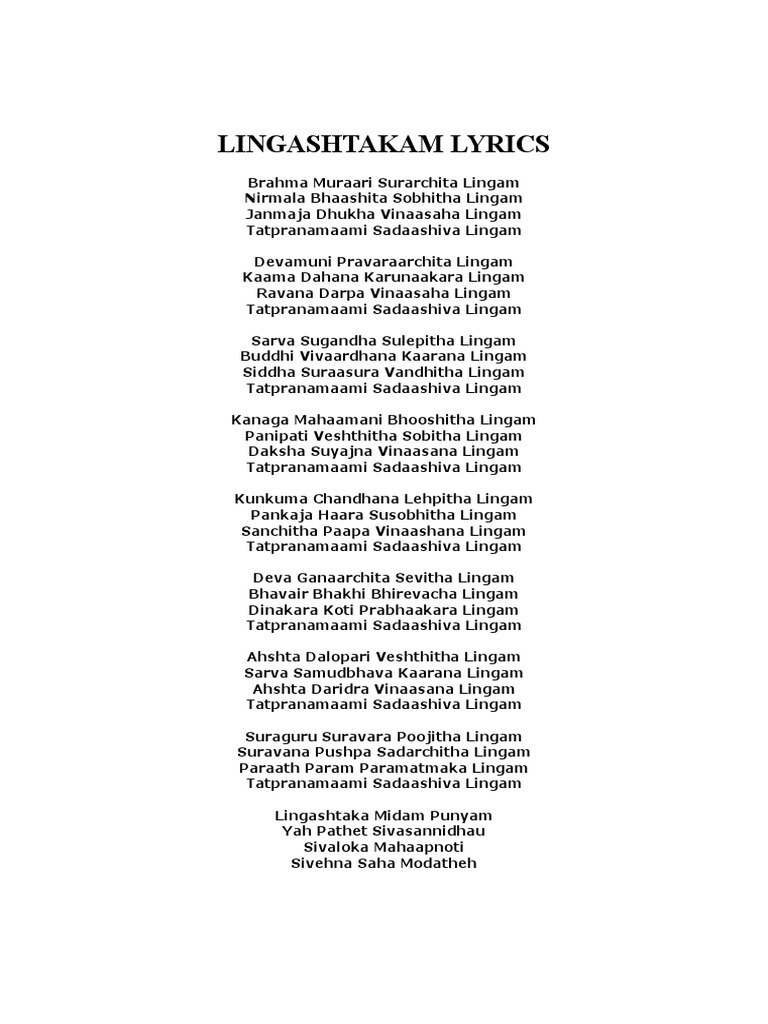 LINGASHTAKAM LYRICS

Brahma Muraari Surarchita Lingam
Nirmala Bhaashita Sobhitha Lingam
Janmaja Dhukha Vinaasaha Lingam
Tatpranamaami Sadaashiva Lingam

Devamuni Pravaraarchita Lingam
Kaama Dahana Karunaakara Lingam
Ravana Darpa Vinaasaha Lingam
Tatpranamaami Sadaashiva Lingam

Sarva Sugandha Sulepitha Lingam
Buddhi Vivaardhana Kaarana Lingam
Siddha Suraasura Vandhitha Lingam
Tatpranamaami Sadaashiva Lingam

Kanaga Mahaamani Bhooshitha Lingam
Panipati Veshthitha Sobitha Lingam
Daksha Suyajna Vinaasana Lingam
Tatpranamaami Sadaashiva Lingam

Kunkuma Chandhana Lehpitha Lingam
Pankaja Haara Susobhitha Lingam
Sanchitha Paapa Vinaashana Lingam
Tatpranamaami Sadaashiva Lingam

Deva Ganaarchita Sevitha Lingam
Bhavair Bhakhi Bhirevacha Lingam
Dinakara Koti Prabhaakara Lingam
Tatpranamaami Sadaashiva Lingam

Ahshta Dalopari Veshthitha Lingam
Sarva Samudbhava Kaarana Lingam
Ahshta Daridra Vinaasana Lingam
Tatpranamaami Sadaashiva Lingam

Suraguru Suravara Poojitha Lingam
Suravana Pushpa Sadarchitha Lingam
Paraath Param Paramatmaka Lingam
Tatpranamaami Sadaashiva Lingam

Lingashtaka Midam Punyam
Yah Pathet Sivasannidhau
Sivaloka Mahaapnoti
Sivehna Saha Modatheh